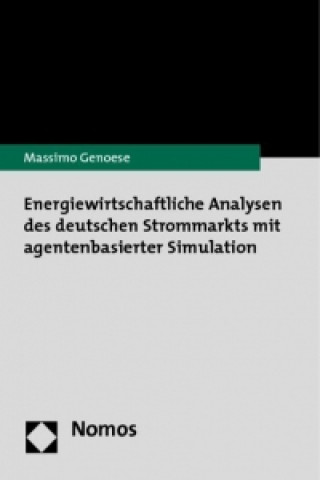 Massimo Genoese

Energiewirtschaftliche Analysen des deutschen Strommarkts mit agentenbasierter Simulation

Nomos